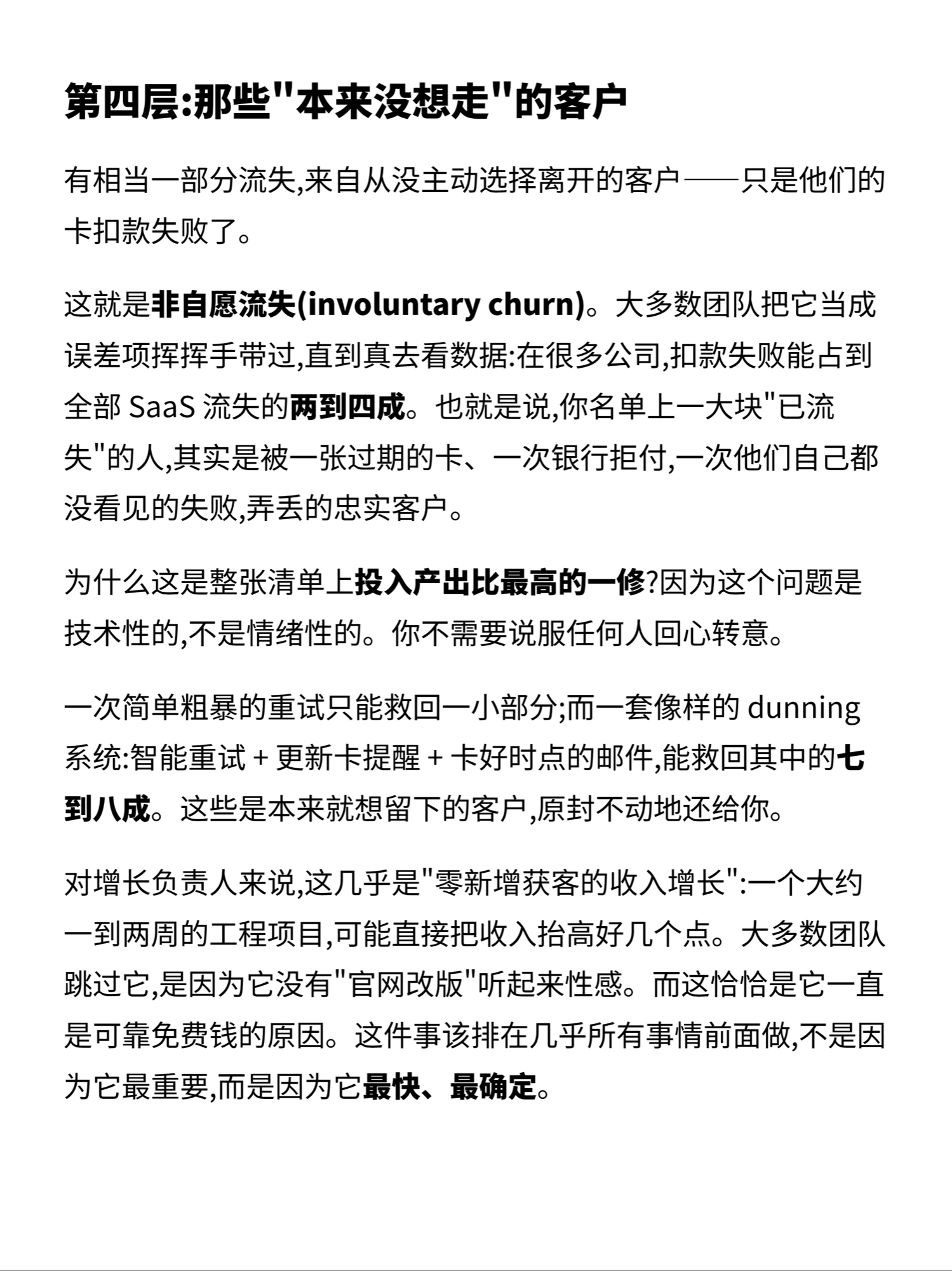 第四层:那些"本来没想走"的客户

有相当一部分流失,来自从没主动选择离开的客户——只是他们的卡扣款失败了。

这就是非自愿流失(involuntary churn)。大多数团队把它当成误差项挥挥手带过,直到真去看数据:在很多公司,扣款失败能占到全部 SaaS 流失的两到四成。也就是说,你名单上一大块"已流失"的人,其实是被一张过期的卡、一次银行拒付,一次他们自己都没看见的失败,弄丢的忠实客户。

为什么这是整张清单上投入产出比最高的一修?因为这个问题是技术性的,不是情绪性的。你不需要说服任何人回心转意。

一次简单粗暴的重试只能救回一小部分;而一套像样的 dunning 系统:智能重试 + 更新卡提醒 + 卡好时点的邮件,能救回其中的七到八成。这些是本来就想留下的客户,原封不动地还给你。

对增长负责人来说,这几乎是"零新增获客的收入增长":一个大约一到两周的工程项目,可能直接把收入抬高好几个点。大多数团队跳过它,是因为它没有"官网改版"听起来性感。而这恰恰是它一直是可靠免费钱的原因。这件事该排在几乎所有事情前面做,不是因为它最重要,而是因为它最快、最确定。